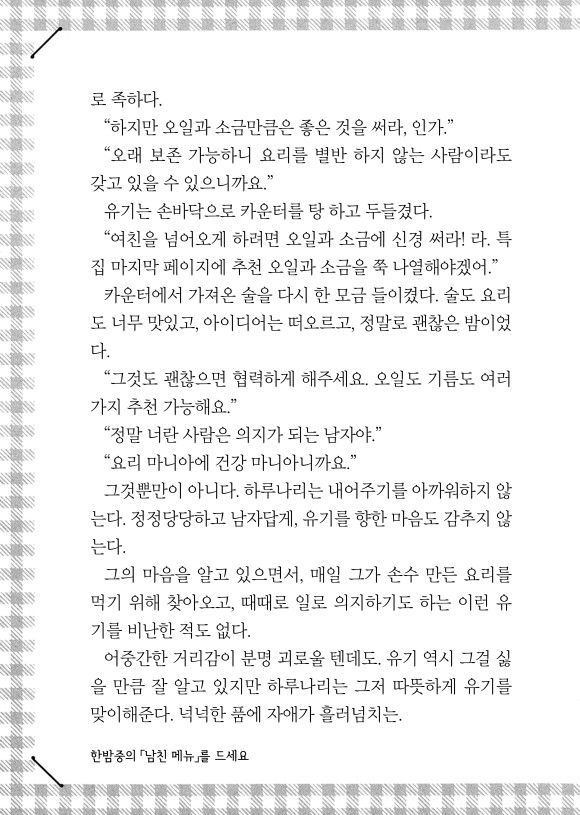 로 족하다.

“하지만 오일과 소금만큼은 좋은 것을 써라, 인가.”

“오래 보존 가능하니 요리를 별반 하지 않는 사람이라도 갖고 있을 수 있으니까요.”

유기는 손바닥으로 카운터를 탕 하고 두들겼다.

“여친을 넘어오게 하려면 오일과 소금에 신경 써라! 라. 특집 마지막 페이지에 추천 오일과 소금을 쭉 나열해야겠어.”

카운터에서 가져온 술을 다시 한 모금 들이켰다. 술도 요리도 너무 맛있고, 아이디어는 떠오르고, 정말로 괜찮은 밤이었다.

“그것도 괜찮으면 협력하게 해주세요. 오일도 기름도 여러 가지 추천 가능해요.”

“정말 너란 사람은 의지가 되는 남자야.”

“요리 마니아에 건강 마니아니까요.”

그것뿐만이 아니다. 하루나리는 내어주기를 아까워하지 않는다. 정정당당하고 남자답게, 유기를 향한 마음도 감추지 않는다.

그의 마음을 알고 있으면서, 매일 그가 손수 만든 요리를 먹기 위해 찾아오고, 때때로 일로 의지하기도 하는 이런 유기를 비난한 적도 없다.

어중간한 거리감이 분명 괴로울 텐데도. 유기 역시 그걸 싫을 만큼 잘 알고 있지만 하루나리는 그저 따뜻하게 유기를 맞이해준다. 넉넉한 품에 자애가 흘러넘치는.

한밤중의 「남친 메뉴」를 드세요